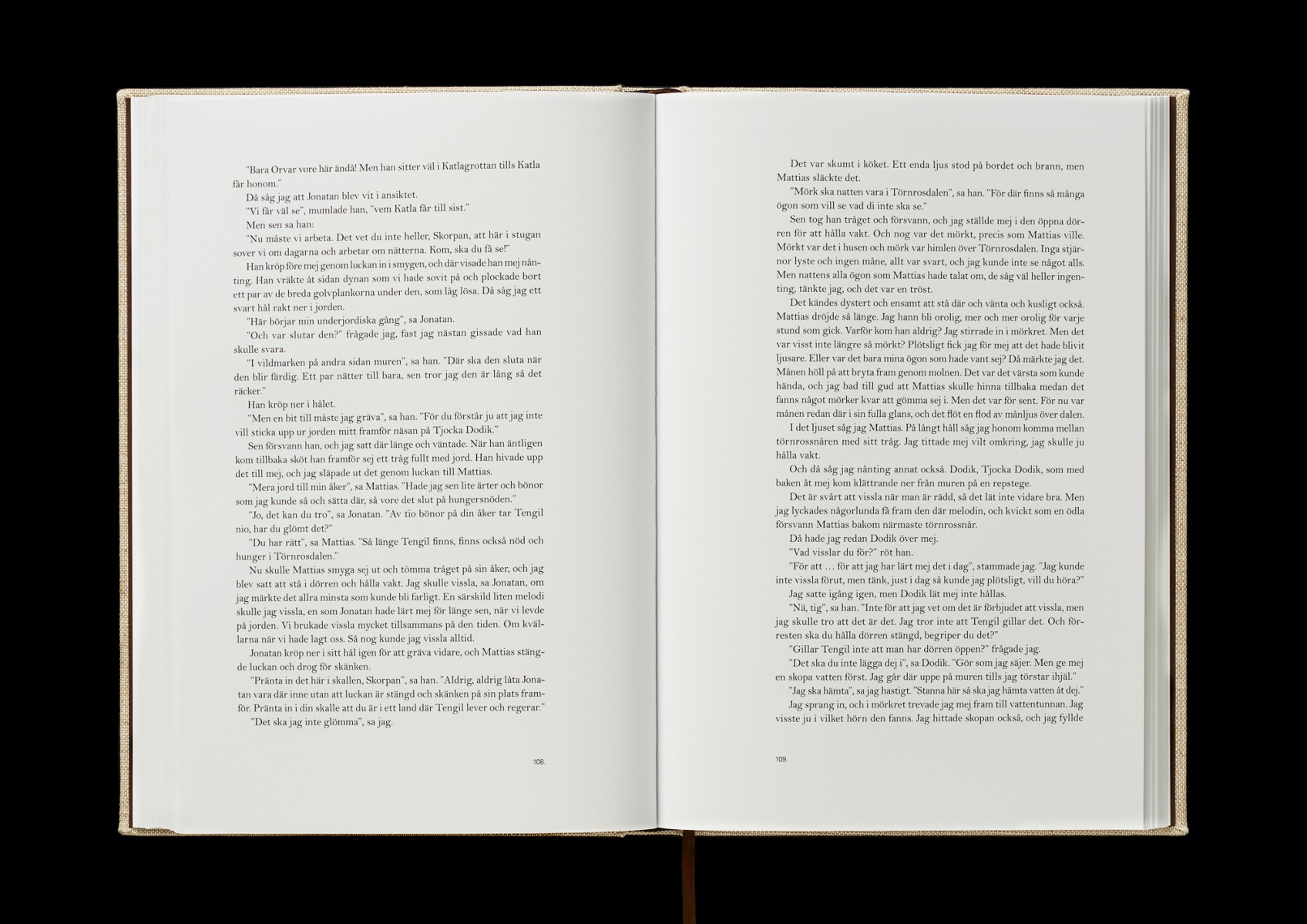 "Bara Orvar vore här ändå! Men han sitter väl i Katlagrottan tills Katla får honom."

Då såg jag att Jonatan blev vit i ansiktet.

"Vi får väl se", mumlade han, "vem Katla får till sist."

Men sen sa han:

"Nu måste vi arbeta. Det vet du inte heller, Skorpan, att här i stugan sover vi om dagarna och arbetar om nätterna. Kom, ska du få se!"

Han kröp före mej genom luckan in i smygen, och där visade han mej nånting. Han vräkte åt sidan dynan som vi hade sovit på och plockade bort ett par av de breda golvplankorna under den, som låg lösa. Då såg jag ett svart hål rakt ner i jorden.

"Här börjar min underjordiska gång", sa Jonatan.

"Och var slutar den?" frågade jag, fast jag nästan gissade vad han skulle svara.

"I vildmarken på andra sidan muren", sa han. "Där ska den sluta när den blir färdig. Ett par nätter till bara, sen tror jag den är lång så det räcker."

Han kröp ner i hålet.

"Men en bit till måste jag gräva", sa han. "För du förstår ju att jag inte vill sticka upp ur jorden mitt framför näsan på Tjocka Dodik."

Sen försvann han, och jag satt där länge och väntade. När han äntligen kom tillbaka sköt han framför sej ett tråg fullt med jord. Han hivade upp det till mej, och jag släpade ut det genom luckan till Mattias.

"Mera jord till min åker", sa Mattias. "Hade jag sen lite ärter och bönor som jag kunde så och sätta där, så vore det slut på hungersnöden."

"Jo, det kan du tro", sa Jonatan. "Av tio bönor på din åker tar Tengil nio, har du glömt det?"

"Du har rätt", sa Mattias. "Så länge Tengil finns, finns också nöd och hunger i Törnrosdalen."

Nu skulle Mattias smyga sej ut och tömma tråget på sin åker, och jag blev satt att stå i dörren och hålla vakt. Jag skulle vissla, sa Jonatan, om jag märkte det allra minsta som kunde bli farligt. En särskild liten melodi skulle jag vissla, en som Jonatan hade lärt mej för länge sen, när vi levde på jorden. Vi brukade vissla mycket tillsammans på den tiden. Om kvällarna när vi hade lagt oss. Så nog kunde jag vissla alltid.

Jonatan kröp ner i sitt hål igen för att gräva vidare, och Mattias stängde luckan och drog för skänken.

"Pränta in det här i skallen, Skorpan", sa han. "Aldrig, aldrig låta Jonatan vara där inne utan att luckan är stängd och skänken på sin plats framför. Pränta in i din skalle att du är i ett land där Tengil lever och regerar."

"Det ska jag inte glömma", sa jag.

108.

Det var skumt i köket. Ett enda ljus stod på bordet och brann, men Mattias släckte det.

"Mörk ska natten vara i Törnrosdalen", sa han. "För där finns så många ögon som vill se vad di inte ska se."

Sen tog han tråget och försvann, och jag ställde mej i den öppna dörren för att hålla vakt. Och nog var det mörkt, precis som Mattias ville. Mörkt var det i husen och mörk var himlen över Törnrosdalen. Inga stjärnor lyste och ingen måne, allt var svart, och jag kunde inte se något alls. Men nattens alla ögon som Mattias hade talat om, de såg väl heller ingenting, tänkte jag, och det var en tröst.

Det kändes dystert och ensamt att stå där och vänta och kusligt också. Mattias dröjde så länge. Jag hann bli orolig, mer och mer orolig för varje stund som gick. Varför kom han aldrig? Jag stirrade in i mörkret. Men det var visst inte längre så mörkt? Plötsligt fick jag för mej att det hade blivit ljusare. Eller var det bara mina ögon som hade vant sej? Då märkte jag det. Månen höll på att bryta fram genom molnen. Det var det värsta som kunde hända, och jag bad till gud att Mattias skulle hinna tillbaka medan det fanns något mörker kvar att gömma sej i. Men det var för sent. För nu var månen redan där i sin fulla glans, och det flöt en flod av månljus över dalen.

I det ljuset såg jag Mattias. På långt håll såg jag honom komma mellan törnrossnåren med sitt tråg. Jag tittade mej vilt omkring, jag skulle ju hålla vakt.

Och då såg jag nånting annat också. Dodik, Tjocka Dodik, som med baken åt mej kom klättrande ner från muren på en repstege.

Det är svårt att vissla när man är rädd, så det lät inte vidare bra. Men jag lyckades någorlunda få fram den där melodin, och kvickt som en ödla försvann Mattias bakom närmaste törnrossnår.

Då hade jag redan Dodik över mej.

"Vad visslar du för?" röt han.

"För att ... för att jag har lärt mej det i dag", stammade jag. "Jag kunde inte vissla förut, men tänk, just i dag så kunde jag plötsligt, vill du höra?"

Jag satte igång igen, men Dodik lät mej inte hållas.

"Nä, tig", sa han. "Inte för att jag vet om det är förbjudet att vissla, men jag skulle tro att det är det. Jag tror inte att Tengil gillar det. Och förresten ska du hålla dörren stängd, begriper du det?"

"Gillar Tengil inte att man har dörren öppen?" frågade jag.

"Det ska du inte lägga dej i", sa Dodik. "Gör som jag säjer. Men ge mej en skopa vatten först. Jag går där uppe på muren tills jag törstar ihjäl."

"Jag ska hämta", sa jag hastigt. "Stanna här så ska jag hämta vatten åt dej."

Jag sprang in, och i mörkret trevade jag mej fram till vattentunnan. Jag visste ju i vilket hörn den fanns. Jag hittade skopan också, och jag fyllde

109.